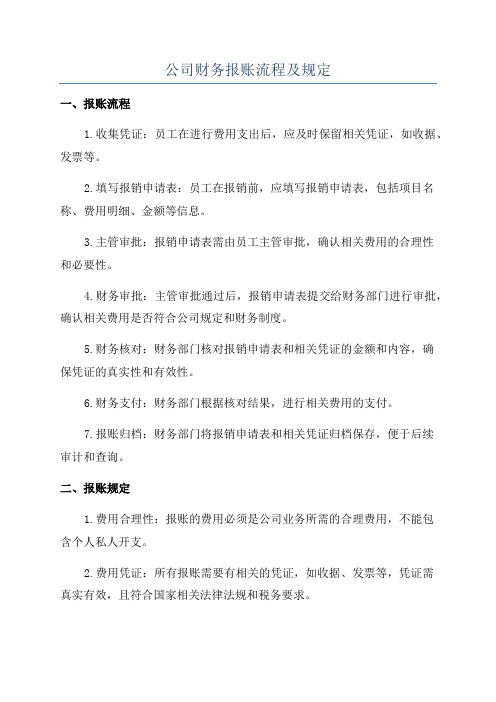 公司财务报账流程及规定

一、报账流程

1.收集凭证：员工在进行费用支出后，应及时保留相关凭证，如收据、发票等。

2.填写报销申请表：员工在报销前，应填写报销申请表，包括项目名称、费用明细、金额等信息。

3.主管审批：报销申请表需由员工主管审批，确认相关费用的合理性和必要性。

4.财务审批：主管审批通过后，报销申请表提交给财务部门进行审批，确认相关费用是否符合公司规定和财务制度。

5.财务核对：财务部门核对报销申请表和相关凭证的金额和内容，确保凭证的真实性和有效性。

6.财务支付：财务部门根据核对结果，进行相关费用的支付。

7.报账归档：财务部门将报销申请表和相关凭证归档保存，便于后续审计和查询。

二、报账规定

1.费用合理性：报账的费用必须是公司业务所需的合理费用，不能包含个人私人开支。

2.费用凭证：所有报账需要有相关的凭证，如收据、发票等，凭证需真实有效，且符合国家相关法律法规和税务要求。